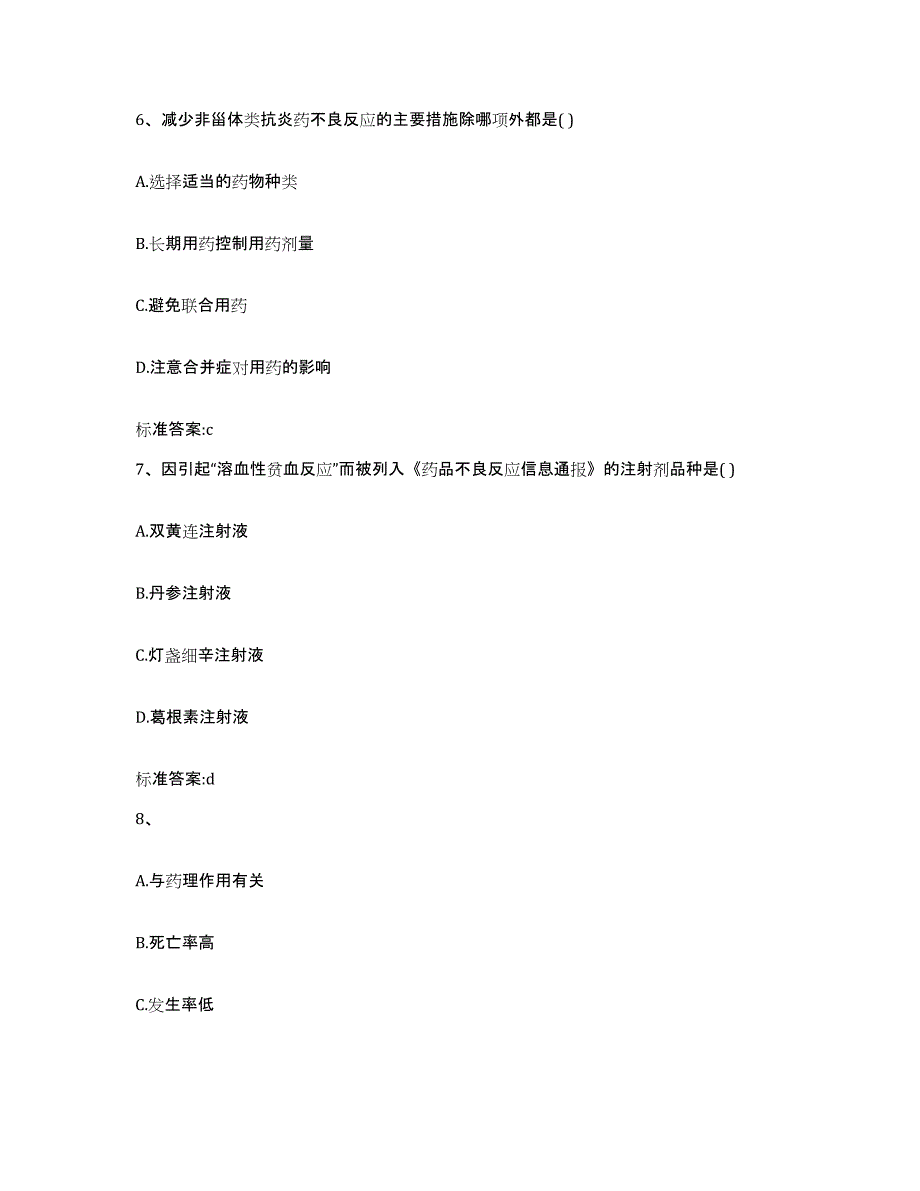 6、减少非甾体类抗炎药不良反应的主要措施除哪项外都是( )

A.选择适当的药物种类

B.长期用药控制用药剂量

C.避免联合用药

D.注意合并症对用药的影响

标准答案:c

7、因引起“溶血性贫血反应”而被列入《药品不良反应信息通报》的注射剂品种是( )

A.双黄连注射液

B.丹参注射液

C.灯盏细辛注射液

D.葛根素注射液

标准答案:d

8、

A.与药理作用有关

B.死亡率高

C.发生率低